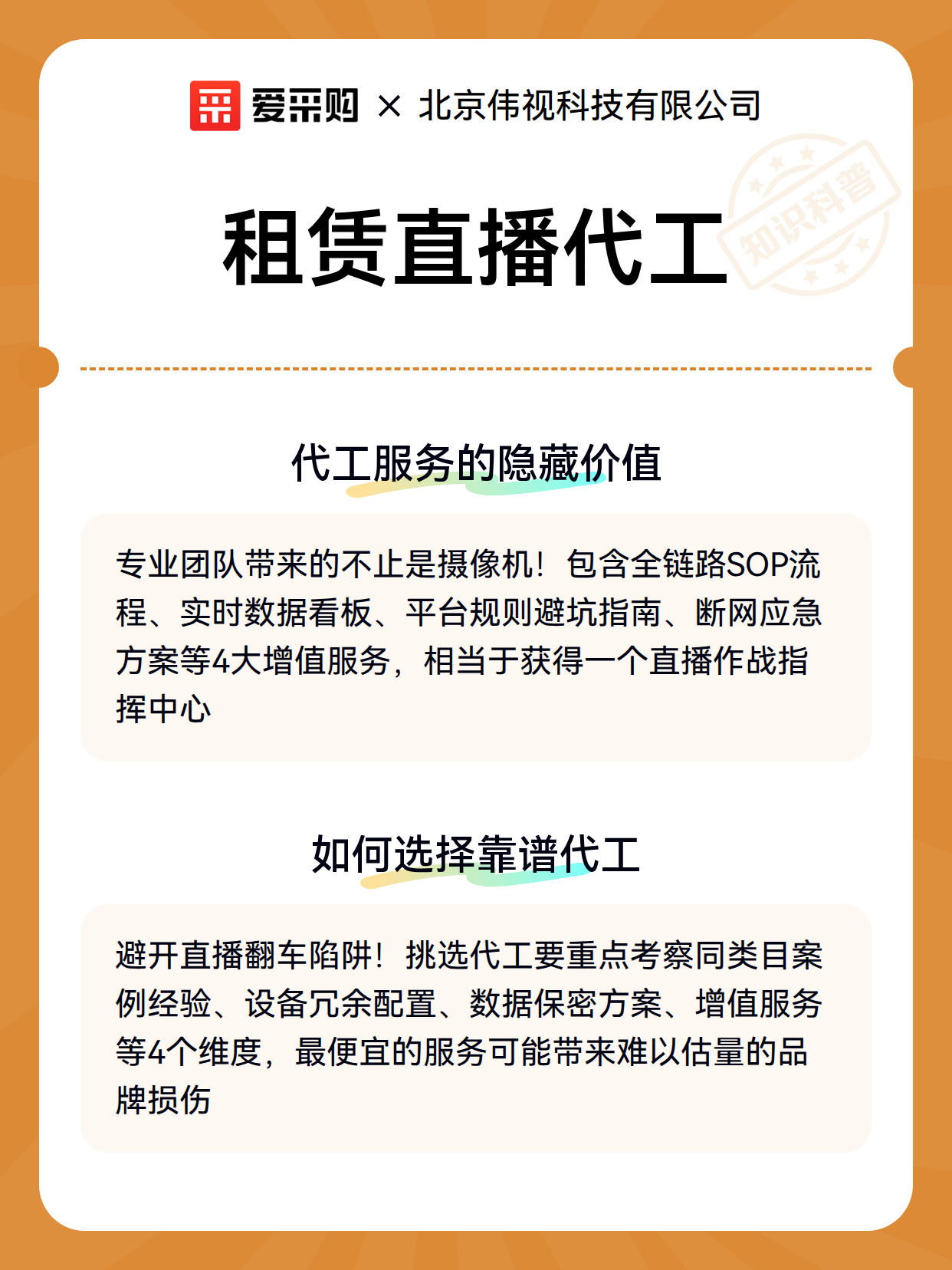 爱采购 × 北京伟视科技有限公司

知识科普

租赁直播代工

代工服务的隐藏价值

专业团队带来的不止是摄像机！包含全链路SOP流程、实时数据看板、平台规则避坑指南、断网应急方案等4大增值服务，相当于获得一个直播作战指挥中心

如何选择靠谱代工

避开直播翻车陷阱！挑选代工要重点考察同类目案例经验、设备冗余配置、数据保密方案、增值服务等4个维度，最便宜的服务可能带来难以估量的品牌损伤